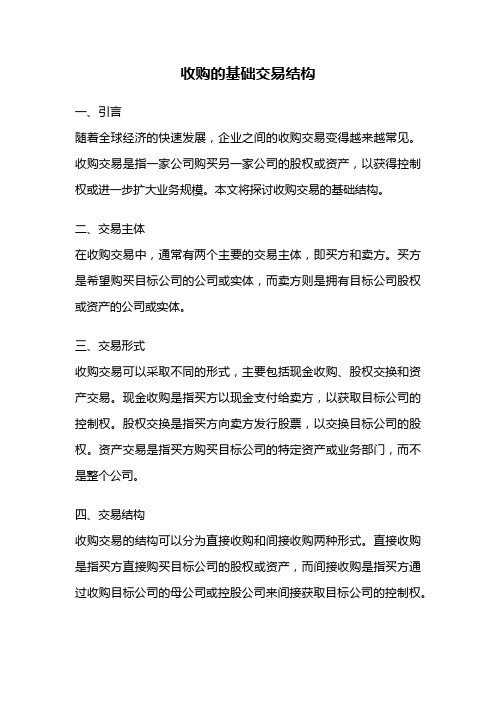 收购的基础交易结构

一、引言

随着全球经济的快速发展，企业之间的收购交易变得越来越常见。收购交易是指一家公司购买另一家公司的股权或资产，以获得控制权或进一步扩大业务规模。本文将探讨收购交易的基础结构。

二、交易主体

在收购交易中，通常有两个主要的交易主体，即买方和卖方。买方是希望购买目标公司的公司或实体，而卖方则是拥有目标公司股权或资产的公司或实体。

三、交易形式

收购交易可以采取不同的形式，主要包括现金收购、股权交换和资产交易。现金收购是指买方以现金支付给卖方，以获取目标公司的控制权。股权交换是指买方向卖方发行股票，以交换目标公司的股权。资产交易是指买方购买目标公司的特定资产或业务部门，而不是整个公司。

四、交易结构

收购交易的结构可以分为直接收购和间接收购两种形式。直接收购是指买方直接购买目标公司的股权或资产，而间接收购是指买方通过收购目标公司的母公司或控股公司来间接获取目标公司的控制权。